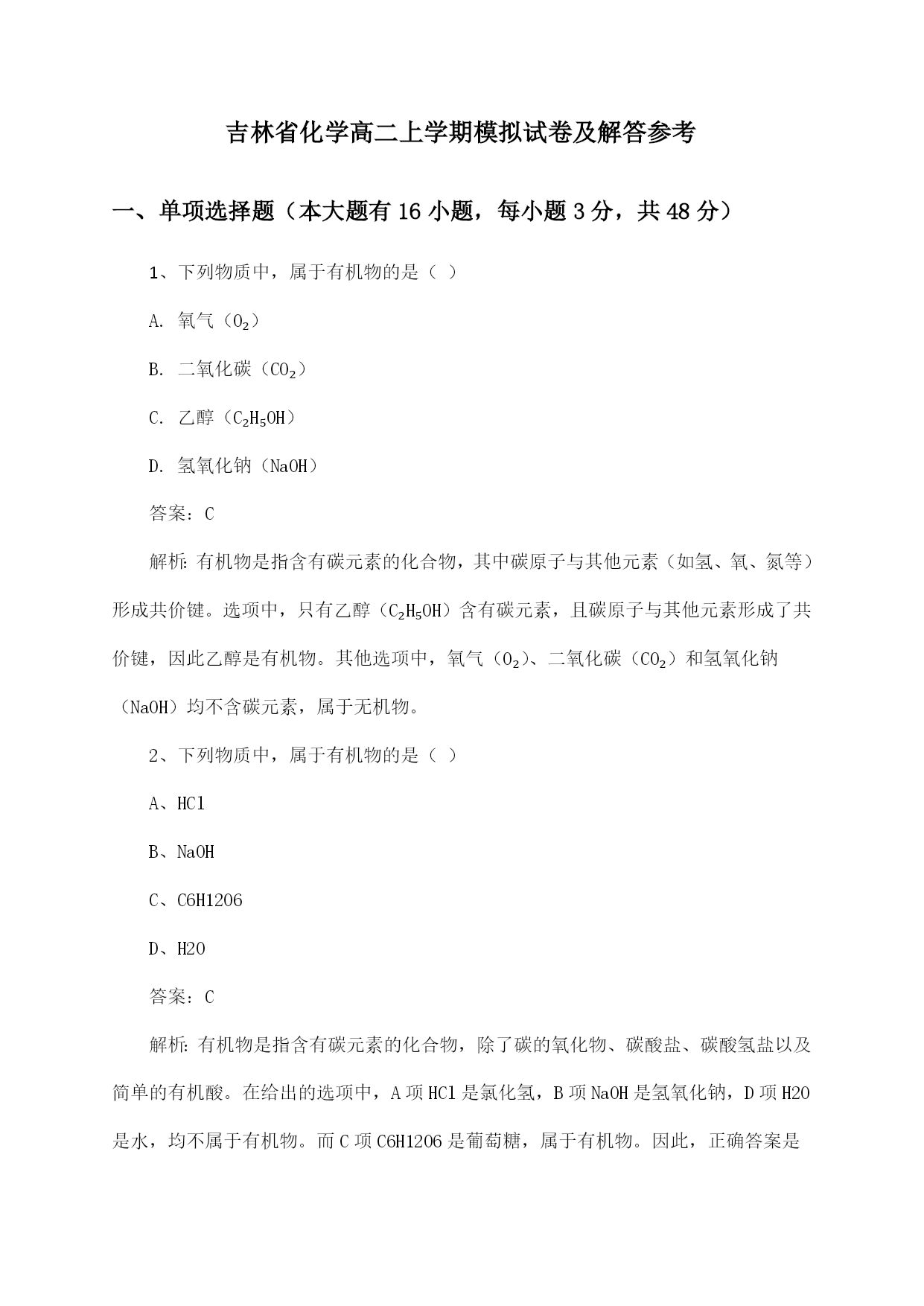 吉林省化学高二上学期模拟试卷及解答参考

一、单项选择题（本大题有16小题，每小题3分，共48分）

1、下列物质中，属于有机物的是（ ）

A. 氧气（$O_2$）

B. 二氧化碳（$CO_2$）

C. 乙醇（$C_2H_5OH$）

D. 氢氧化钠（NaOH）

答案：C

解析：有机物是指含有碳元素的化合物，其中碳原子与其他元素（如氢、氧、氮等）形成共价键。选项中，只有乙醇（$C_2H_5OH$）含有碳元素，且碳原子与其他元素形成了共价键，因此乙醇是有机物。其他选项中，氧气（$O_2$）、二氧化碳（$CO_2$）和氢氧化钠（NaOH）均不含碳元素，属于无机物。

2、下列物质中，属于有机物的是（ ）

A、HCl

B、NaOH

C、C6H12O6

D、H2O

答案：C

解析：有机物是指含有碳元素的化合物，除了碳的氧化物、碳酸盐、碳酸氢盐以及简单的有机酸。在给出的选项中，A项HCl是氯化氢，B项NaOH是氢氧化钠，D项H2O是水，均不属于有机物。而C项C6H12O6是葡萄糖，属于有机物。因此，正确答案是